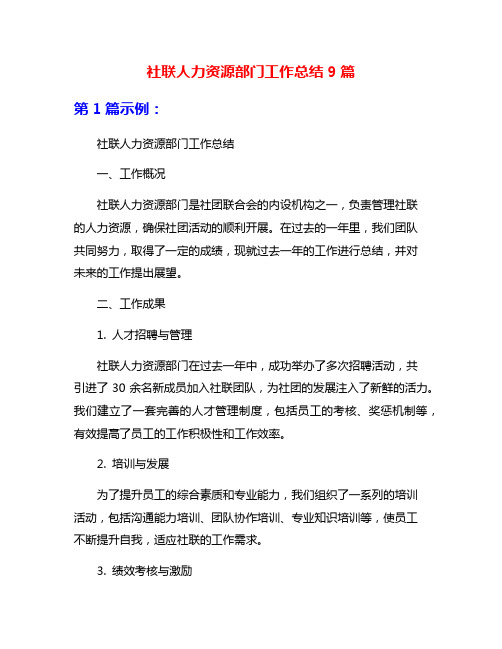 社联人力资源部门工作总结 9 篇

第 1 篇示例：

社联人力资源部门工作总结

一、工作概况

社联人力资源部门是社团联合会的内设机构之一，负责管理社联的人力资源，确保社团活动的顺利开展。在过去的一年里，我们团队共同努力，取得了一定的成绩，现就过去一年的工作进行总结，并对未来的工作提出展望。

二、工作成果

1. 人才招聘与管理

社联人力资源部门在过去一年中，成功举办了多次招聘活动，共引进了 30 余名新成员加入社联团队，为社团的发展注入了新鲜的活力。我们建立了一套完善的人才管理制度，包括员工的考核、奖惩机制等，有效提高了员工的工作积极性和工作效率。

2. 培训与发展

为了提升员工的综合素质和专业能力，我们组织了一系列的培训活动，包括沟通能力培训、团队协作培训、专业知识培训等，使员工不断提升自我，适应社联的工作需求。

3. 绩效考核与激励